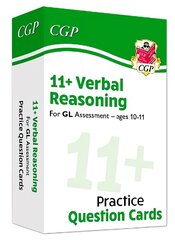 CGP

CGP

CGP

11+ Verbal Reasoning

For GL Assessment – ages 10-11

11+

Practice Question Cards

11+ Verbal Reasoning
For GL Assessment
Practice Question Cards